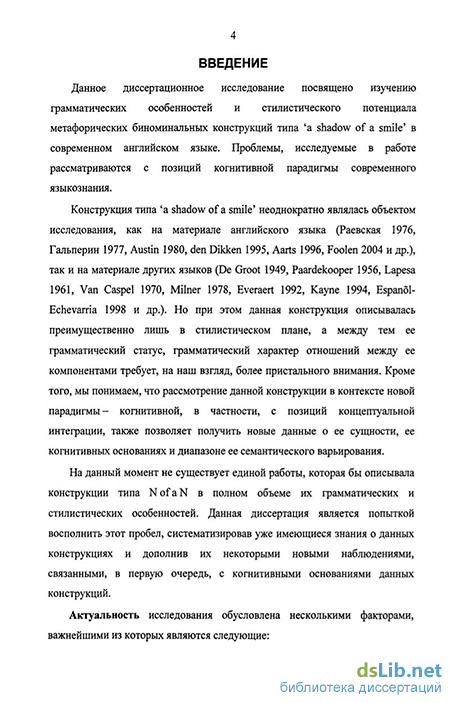 4

ВВЕДЕНИЕ

Данное диссертационное исследование посвящено изучению грамматических особенностей и стилистического потенциала метафорических биноминальных конструкций типа 'a shadow of a smile' в современном английском языке. Проблемы, исследуемые в работе рассматриваются с позиций когнитивной парадигмы современного языкознания.

Конструкция типа 'a shadow of a smile' неоднократно являлась объектом исследования, как на материале английского языка (Раевская 1976, Гальперин 1977, Austin 1980, den Dikken 1995, Aarts 1996, Foolen 2004 и др.), так и на материале других языков (De Groot 1949, Paardekooper 1956, Lapesa 1961, Van Caspel 1970, Milner 1978, Everaert 1992, Kayne 1994, Espanõl-Echevarria 1998 и др.). Но при этом данная конструкция описывалась преимущественно лишь в стилистическом плане, а между тем ее грамматический статус, грамматический характер отношений между ее компонентами требует, на наш взгляд, более пристального внимания. Кроме того, мы понимаем, что рассмотрение данной конструкции в контексте новой парадигмы – когнитивной, в частности, с позиций концептуальной интеграции, также позволяет получить новые данные о ее сущности, ее когнитивных основаниях и диапазоне ее семантического варьирования.

На данный момент не существует единой работы, которая бы описывала конструкции типа N of a N в полном объеме их грамматических и стилистических особенностей. Данная диссертация является попыткой восполнить этот пробел, систематизировав уже имеющиеся знания о данных конструкциях и дополнив их некоторыми новыми наблюдениями, связанными, в первую очередь, с когнитивными основаниями данных конструкций.

Актуальность исследования обусловлена несколькими факторами, важнейшими из которых являются следующие:

dsLib.net
библиотека диссертаций